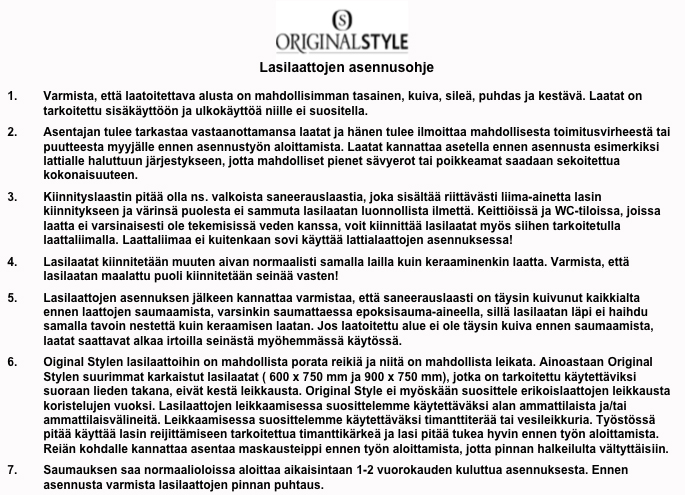 S
ORIGINALSTYLE

Lasilaattojen asennusohje

1. Varmista, että laatoitettava alusta on mahdollisimman tasainen, kuiva, sileä, puhdas ja kestävä. Laatat on tarkoitettu sisäkäyttöön ja ulkokäyttöä niille ei suositella.

2. Asentajan tulee tarkastaa vastaanottamansa laatat ja hänen tulee ilmoittaa mahdollisesta toimitusvirheestä tai puutteesta myyjälle ennen asennustyön aloittamista. Laatat kannattaa asetella ennen asennusta esimerkiksi lattialle haluttuun järjestykseen, jotta mahdolliset pienet sävyerot tai poikkeamat saadaan sekoitettua kokonaisuuteen.

3. Kiinnityslaastin pitää olla ns. valkoista saneerauslaastia, joka sisältää riittävästi liima-ainetta lasin kiinnitykseen ja värinsä puolesta ei sammuta lasilaatan luonnollista ilmettä. Keittiöissä ja WC-tiloissa, joissa laatta ei varsinaisesti ole tekemisissä veden kanssa, voit kiinnittää lasilaatat myös siihen tarkoitetulla laattaliimalla. Laattaliimaa ei kuitenkaan sovi käyttää lattialaattojen asennuksessa!

4. Lasilaatat kiinnitetään muuten aivan normaalisti samalla lailla kuin keraaminenkin laatta. Varmista, että lasilaatan maalattu puoli kiinnitetään seinää vasten!

5. Lasilaattojen asennuksen jälkeen kannattaa varmistaa, että saneerauslaasti on täysin kuivunut kaikkialta ennen laattojen saumaamista, varsinkin saumattaessa epoksisauma-aineella, sillä lasilaatan läpi ei haihdu samalla tavoin nestettä kuin keraamisen laatan. Jos laatoitettu alue ei ole täysin kuiva ennen saumaamista, laatat saattavat alkaa irtoilla seinästä myöhemmässä käytössä.

6. Original Stylen lasilaattoihin on mahdollista porata reikiä ja niitä on mahdollista leikata. Ainoastaan Original Stylen suurimmat karkaistut lasilaatat ( 600 x 750 mm ja 900 x 750 mm), jotka on tarkoitettu käytettäviksi suoraan lieden takana, eivät kestä leikkausta. Original Style ei myöskään suosittele erikoislaattojen leikkausta koristelujen vuoksi. Lasilaattojen leikkaamisessa suosittelemme käytettäväksi alan ammattilaista ja/tai ammattilaisvälineitä. Leikkaamisessa suosittelemme käytettäväksi timanttiterää tai vesileikkuria. Työstössä pitää käyttää lasin reijittämiseen tarkoitettua timanttikärkeä ja lasi pitää tukea hyvin ennen työn aloittamista. Reiän kohdalle kannattaa asentaa maskausteippi ennen työn aloittamista, jotta pinnan halkeilulta vältyttäisiin.

7. Saumauksen saa normaalioloissa aloittaa aikaisintaan 1-2 vuorokauden kuluttua asennuksesta. Ennen asennusta varmista lasilaattojen pinnan puhtaus.